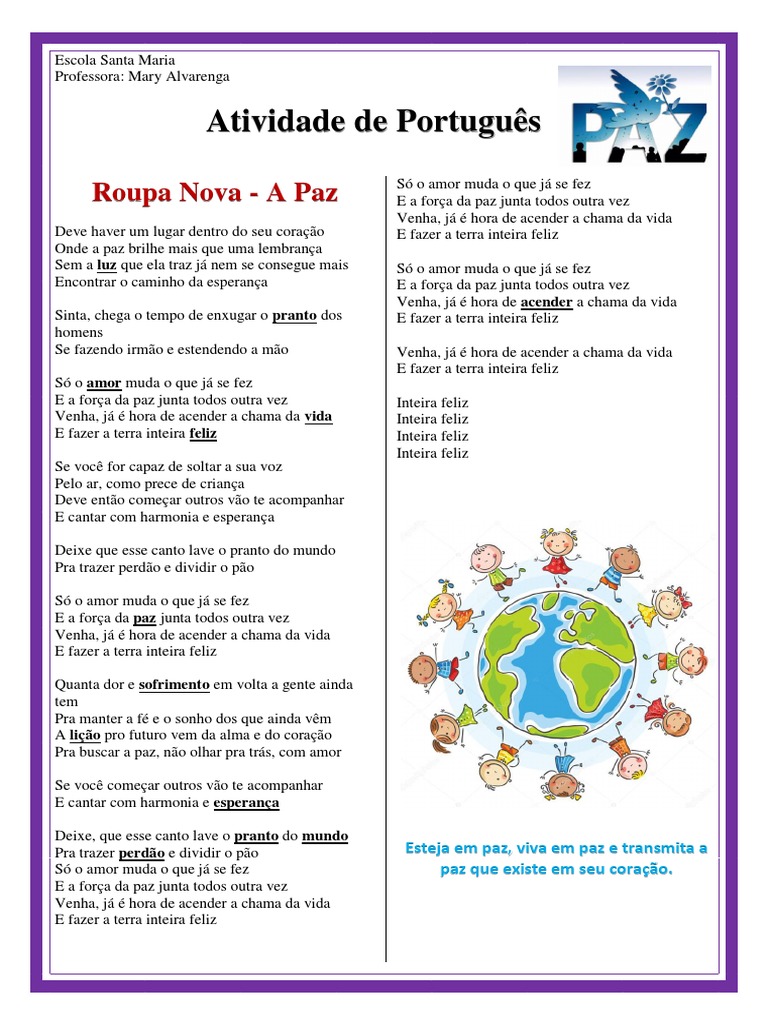 Escola Santa Maria
Professora: Mary Alvarenga

Atividade de Português

PAZ

Roupa Nova - A Paz

Deve haver um lugar dentro do seu coração
Onde a paz brilhe mais que uma lembrança
Sem a luz que ela traz já nem se consegue mais
Encontrar o caminho da esperança

Sinta, chega o tempo de enxugar o pranto dos homens
Se fazendo irmão e estendendo a mão

Só o amor muda o que já se fez
E a força da paz junta todos outra vez
Venha, já é hora de acender a chama da vida
E fazer a terra inteira feliz

Se você for capaz de soltar a sua voz
Pelo ar, como prece de criança
Deve então começar outros vão te acompanhar
E cantar com harmonia e esperança

Deixe que esse canto lave o pranto do mundo
Pra trazer perdão e dividir o pão

Só o amor muda o que já se fez
E a força da paz junta todos outra vez
Venha, já é hora de acender a chama da vida
E fazer a terra inteira feliz

Quanta dor e sofrimento em volta a gente ainda tem
Pra manter a fé e o sonho dos que ainda vêm
A lição pro futuro vem da alma e do coração
Pra buscar a paz, não olhar pra trás, com amor

Se você começar outros vão te acompanhar
E cantar com harmonia e esperança

Deixe, que esse canto lave o pranto do mundo
Pra trazer perdão e dividir o pão
Só o amor muda o que já se fez
E a força da paz junta todos outra vez
Venha, já é hora de acender a chama da vida
E fazer a terra inteira feliz

Só o amor muda o que já se fez
E a força da paz junta todos outra vez
Venha, já é hora de acender a chama da vida
E fazer a terra inteira feliz

Só o amor muda o que já se fez
E a força da paz junta todos outra vez
Venha, já é hora de acender a chama da vida
E fazer a terra inteira feliz

Venha, já é hora de acender a chama da vida
E fazer a terra inteira feliz

Inteira feliz
Inteira feliz
Inteira feliz
Inteira feliz

Esteja em paz, viva em paz e transmita a paz que existe em seu coração.